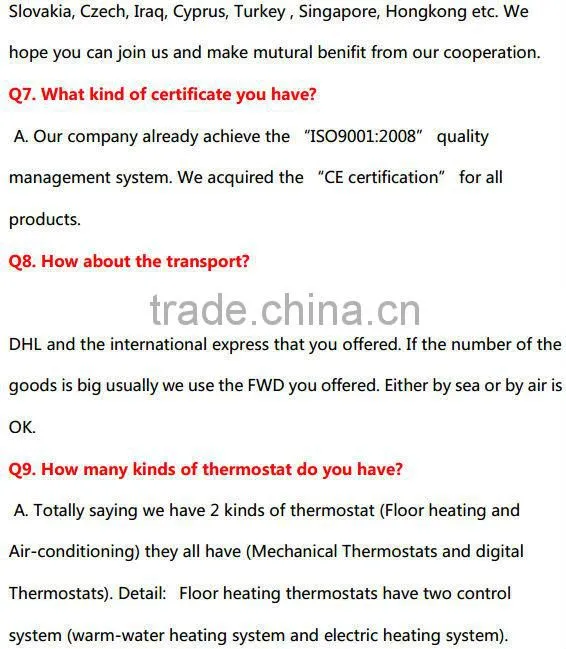 Slovakia, Czech, Iraq, Cyprus, Turkey , Singapore, Hongkong etc. We hope you can join us and make mutural benifit from our cooperation.

Q7. What kind of certificate you have?

A. Our company already achieve the "ISO9001:2008" quality management system. We acquired the "CE certification" for all products.

Q8. How about the transport?

DHL and the international express that you offered. If the number of the goods is big usually we use the FWD you offered. Either by sea or by air is OK.

Q9. How many kinds of thermostat do you have?

A. Totally saying we have 2 kinds of thermostat (Floor heating and Air-conditioning) they all have (Mechanical Thermostats and digital Thermostats). Detail: Floor heating thermostats have two control system (warm-water heating system and electric heating system).

trade.china.cn